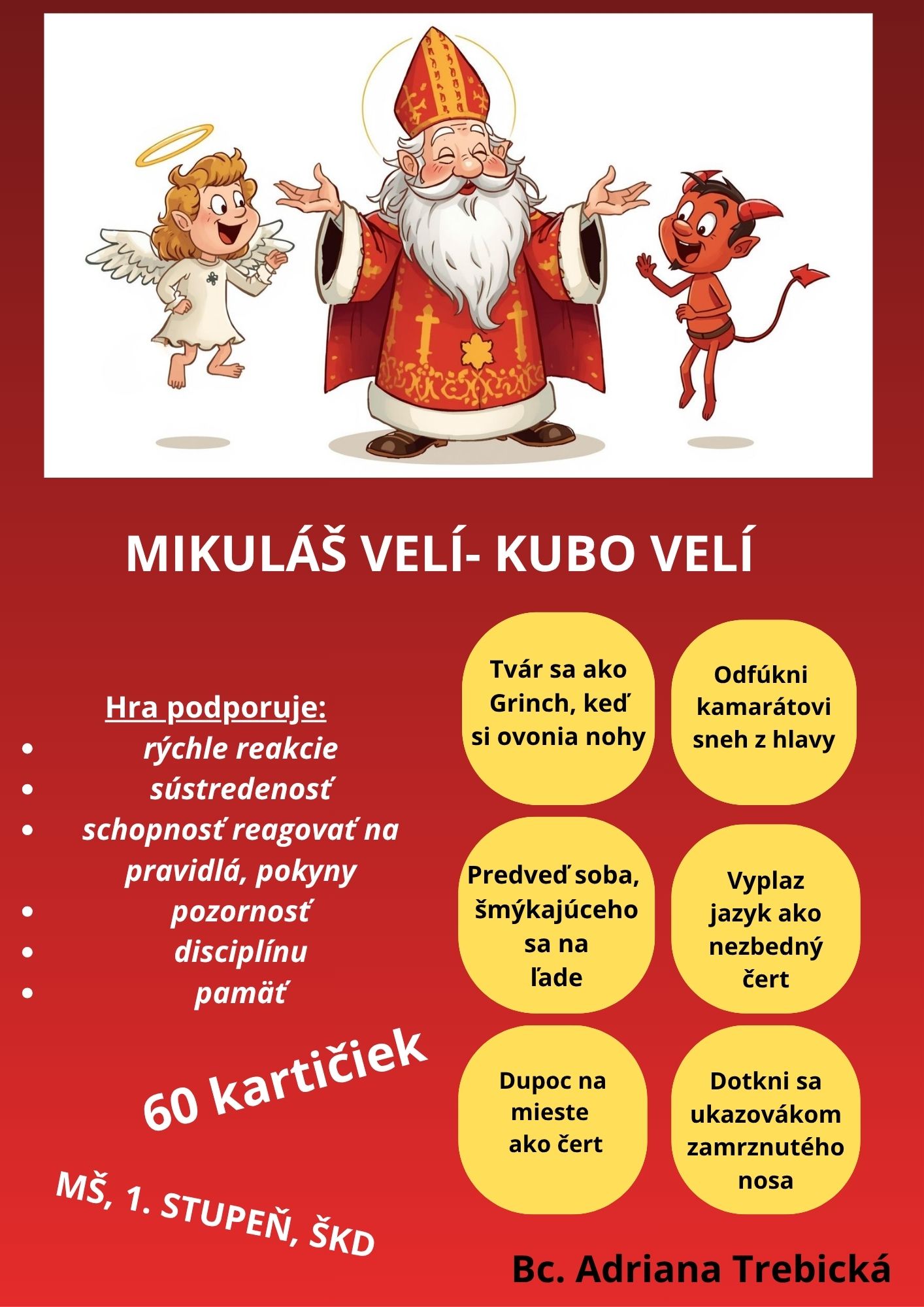 MIKULÁŠ VELÍ- KUBO VELÍ

Hra podporuje:
• rýchle reakcie
• sústredenosť
• schopnosť reagovať na pravidlá, pokyny
• pozornosť
• disciplínu
• pamäť

60 kartičiek

MŠ, 1. STUPEŇ, ŠKD

Tvár sa ako Grinch, keď si ovonia nohy

Odfúkni kamarátovi sneh z hlavy

Predveď soba, šmýkajúceho sa na ľade

Vyplaz jazyk ako nezbedný čert

Dupoc na mieste ako čert

Dotkni sa ukazovákom zamrznutého nosa

Bc. Adriana Trebická